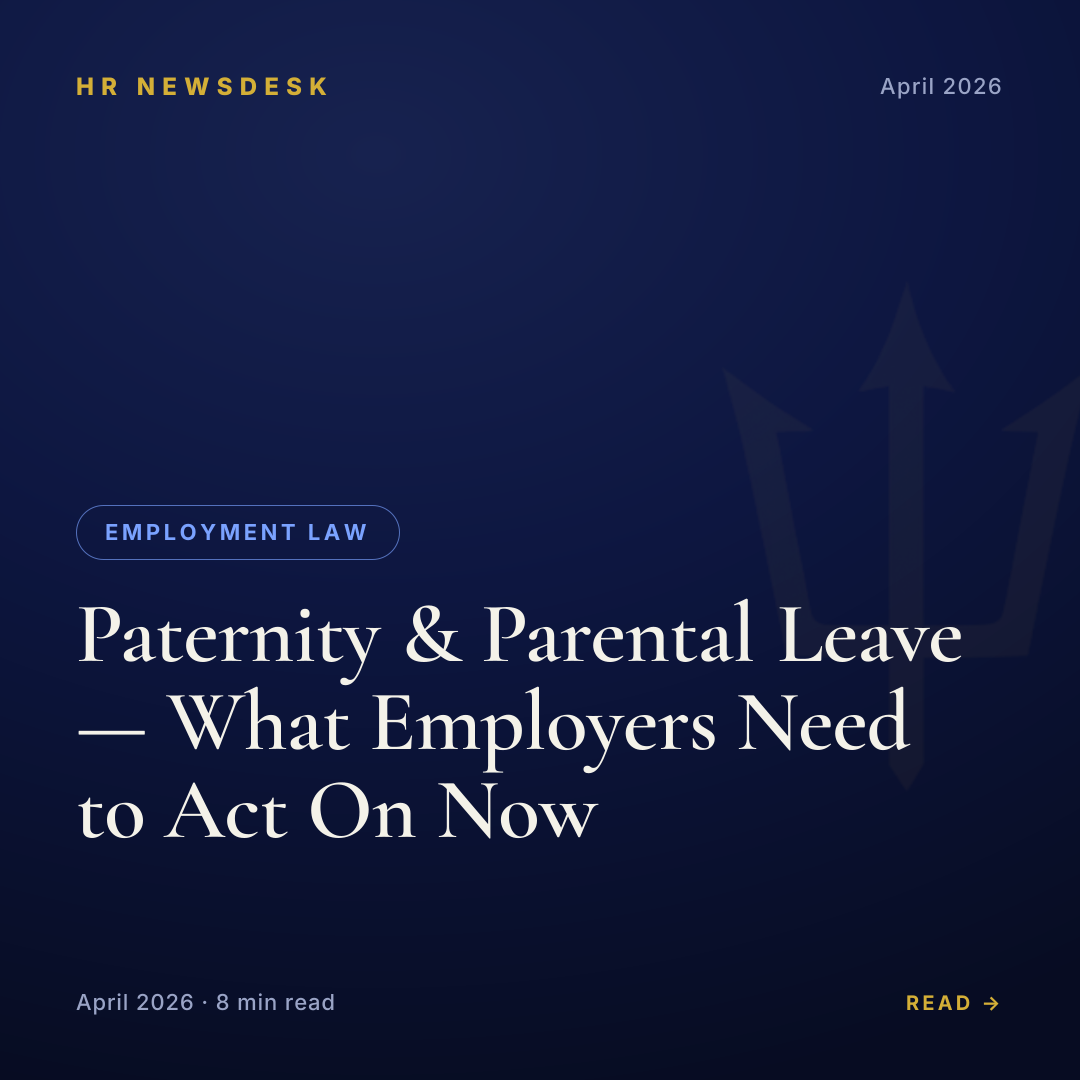 HR NEWSDESK

April 2026

EMPLOYMENT LAW

Paternity & Parental Leave — What Employers Need to Act On Now

April 2026 · 8 min read

READ →